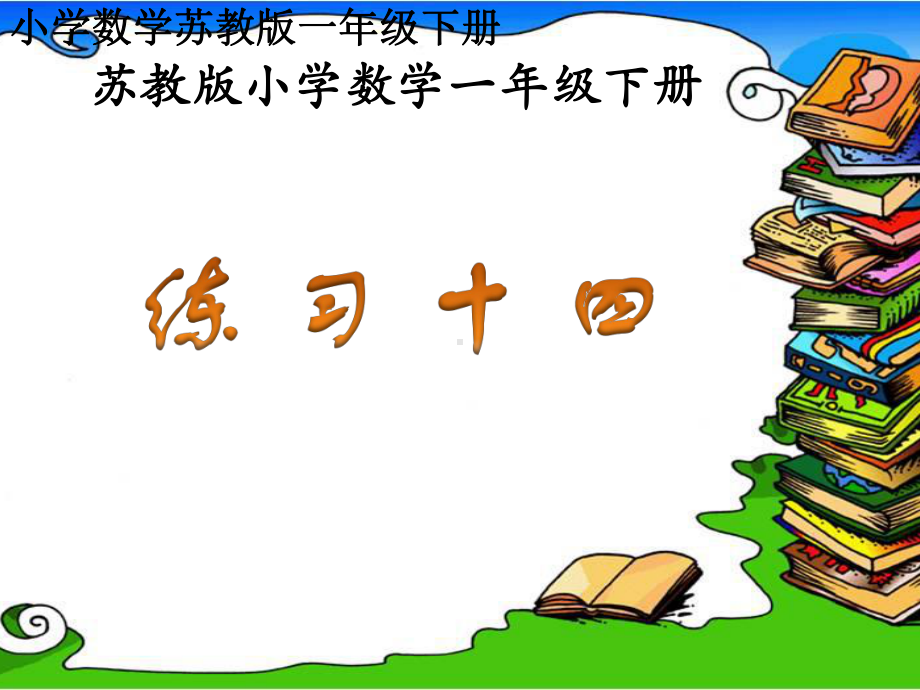 小学数学苏教版一年级下册

苏教版小学数学一年级下册

练习十四